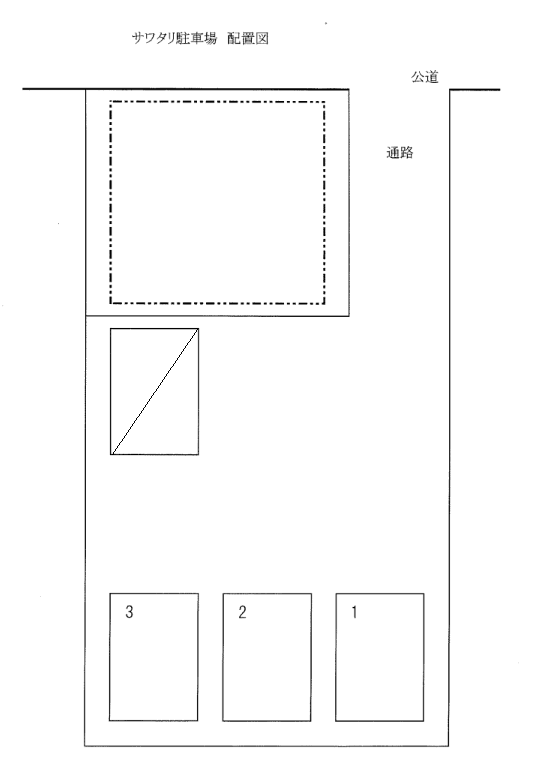 サワタリ駐車場 配置図

公道

通路

3

2

1